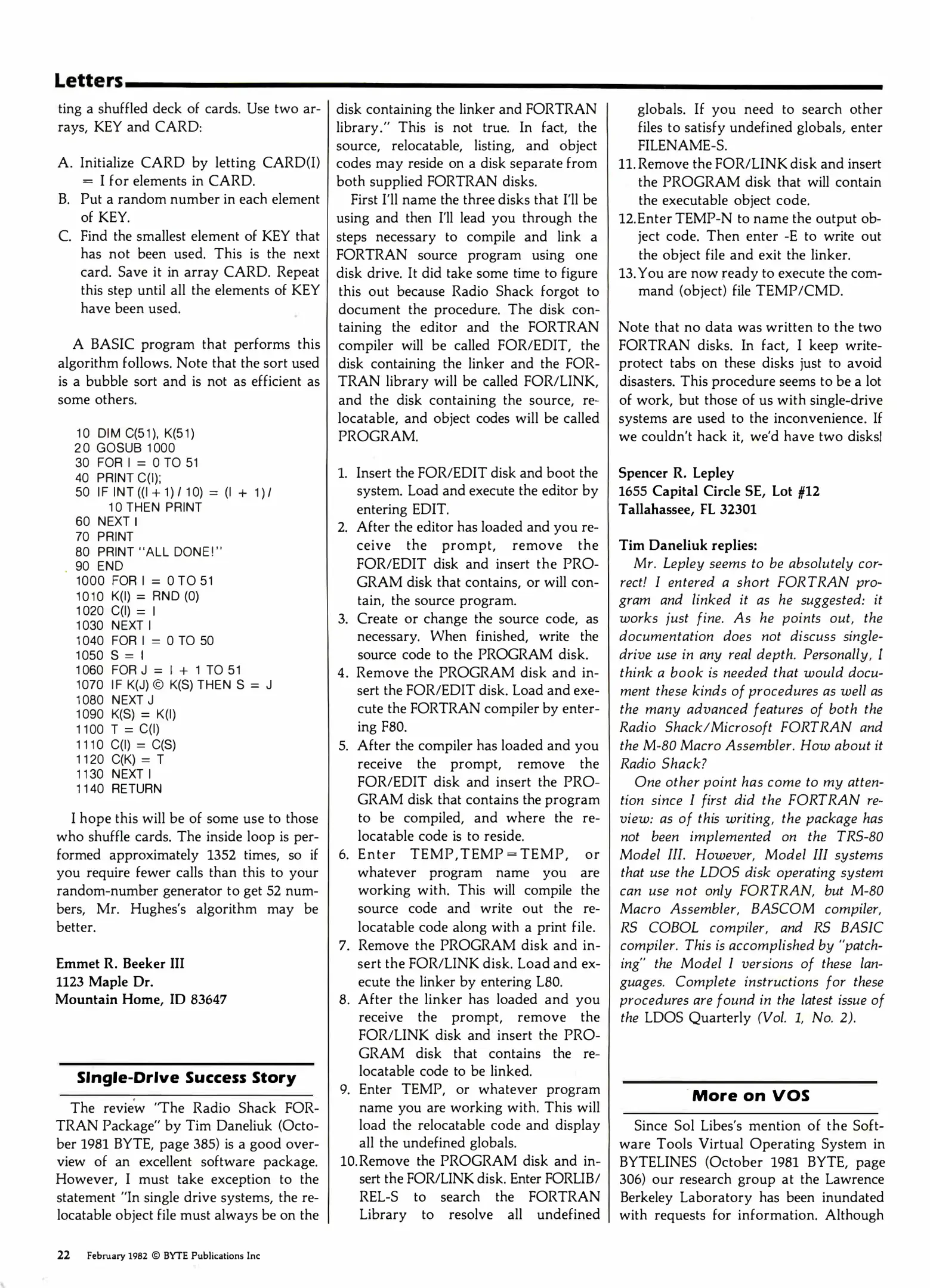 Letters

ting a shuffled deck of cards. Use two arrays, KEY and CARD:

A. Initialize CARD by letting CARD(I) = I for elements in CARD.
B. Put a random number in each element of KEY.
C. Find the smallest element of KEY that has not been used. This is the next card. Save it in array CARD. Repeat this step until all the elements of KEY have been used.

A BASIC program that performs this algorithm follows. Note that the sort used is a bubble sort and is not as efficient as some others.

10 DIM C(51), K(51)
20 GOSUB 1000
30 FOR I = 0 TO 51
40 PRINT C(I);
50 IF INT ((I + 1) / 10) = (I + 1) / 10 THEN PRINT
60 NEXT I
70 PRINT
80 PRINT "ALL DONE!"
90 END
1000 FOR I = 0 TO 51
1010 K(I) = RND (0)
1020 C(I) = I
1030 NEXT I
1040 FOR I = 0 TO 50
1050 S = I
1060 FOR J = I + 1 TO 51
1070 IF K(J) © K(S) THEN S = J
1080 NEXT J
1090 K(S) = K(I)
1100 T = C(I)
1110 C(I) = C(S)
1120 C(K) = T
1130 NEXT I
1140 RETURN

I hope this will be of some use to those who shuffle cards. The inside loop is performed approximately 1352 times, so if you require fewer calls than this to your random-number generator to get 52 numbers, Mr. Hughes's algorithm may be better.

Emmet R. Beeker III
1123 Maple Dr.
Mountain Home, ID 83647

Single-Drive Success Story

The review "The Radio Shack FORTRAN Package" by Tim Daneliuk (October 1981 BYTE, page 385) is a good overview of an excellent software package. However, I must take exception to the statement "In single drive systems, the relocatable object file must always be on the disk containing the linker and FORTRAN library." This is not true. In fact, the source, relocatable, listing, and object codes may reside on a disk separate from both supplied FORTRAN disks.

First I'll name the three disks that I'll be using and then I'll lead you through the steps necessary to compile and link a FORTRAN source program using one disk drive. It did take some time to figure this out because Radio Shack forgot to document the procedure. The disk containing the editor and the FORTRAN compiler will be called FOR/EDIT, the disk containing the linker and the FORTRAN library will be called FOR/LINK, and the disk containing the source, relocatable, and object codes will be called PROGRAM.

1. Insert the FOR/EDIT disk and boot the system. Load and execute the editor by entering EDIT.
2. After the editor has loaded and you receive the prompt, remove the FOR/EDIT disk and insert the PROGRAM disk that contains, or will contain, the source program.
3. Create or change the source code, as necessary. When finished, write the source code to the PROGRAM disk.
4. Remove the PROGRAM disk and insert the FOR/EDIT disk. Load and execute the FORTRAN compiler by entering F80.
5. After the compiler has loaded and you receive the prompt, remove the FOR/EDIT disk and insert the PROGRAM disk that contains the program to be compiled, and where the relocatable code is to reside.
6. Enter TEMP,TEMP=TEMP, or whatever program name you are working with. This will compile the source code and write out the relocatable code along with a print file.
7. Remove the PROGRAM disk and insert the FOR/LINK disk. Load and execute the linker by entering L80.
8. After the linker has loaded and you receive the prompt, remove the FOR/LINK disk and insert the PROGRAM disk that contains the relocatable code to be linked.
9. Enter TEMP, or whatever program name you are working with. This will load the relocatable code and display all the undefined globals.
10. Remove the PROGRAM disk and insert the FOR/LINK disk. Enter FORLIB/REL-S to search the FORTRAN Library to resolve all undefined globals. If you need to search other files to satisfy undefined globals, enter FILENAME-S.
11. Remove the FOR/LINK disk and insert the PROGRAM disk that will contain the executable object code.
12. Enter TEMP-N to name the output object code. Then enter -E to write out the object file and exit the linker.
13. You are now ready to execute the command (object) file TEMP/CMD.

Note that no data was written to the two FORTRAN disks. In fact, I keep write-protect tabs on these disks just to avoid disasters. This procedure seems to be a lot of work, but those of us with single-drive systems are used to the inconvenience. If we couldn't hack it, we'd have two disks!

Spencer R. Lepley
1655 Capital Circle SE, Lot #12
Tallahassee, FL 32301

Tim Daneliuk replies:
Mr. Lepley seems to be absolutely correct! I entered a short FORTRAN program and linked it as he suggested: it works just fine. As he points out, the documentation does not discuss single-drive use in any real depth. Personally, I think a book is needed that would document these kinds of procedures as well as the many advanced features of both the Radio Shack/Microsoft FORTRAN and the M-80 Macro Assembler. How about it Radio Shack?
One other point has come to my attention since I first did the FORTRAN review: as of this writing, the package has not been implemented on the TRS-80 Model III. However, Model III systems that use the LDOS disk operating system can use not only FORTRAN, but M-80 Macro Assembler, BASCOM compiler, RS COBOL compiler, and RS BASIC compiler. This is accomplished by "patching" the Model I versions of these languages. Complete instructions for these procedures are found in the latest issue of the LDOS Quarterly (Vol. 1, No. 2).

More on VOS

Since Sol Libes's mention of the Software Tools Virtual Operating System in BYTELINES (October 1981 BYTE, page 306) our research group at the Lawrence Berkeley Laboratory has been inundated with requests for information. Although

22 February 1982 © BYTE Publications Inc